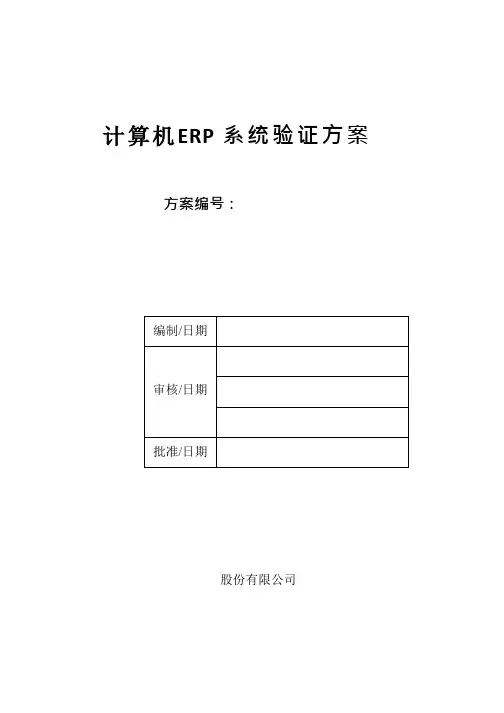 计算机ERP 系统验证方案

方案编号：

| 编制/日期 | |
|---|---|
| 审核/日期 | |
| | |
| | |
| 批准/日期 | |

股份有限公司